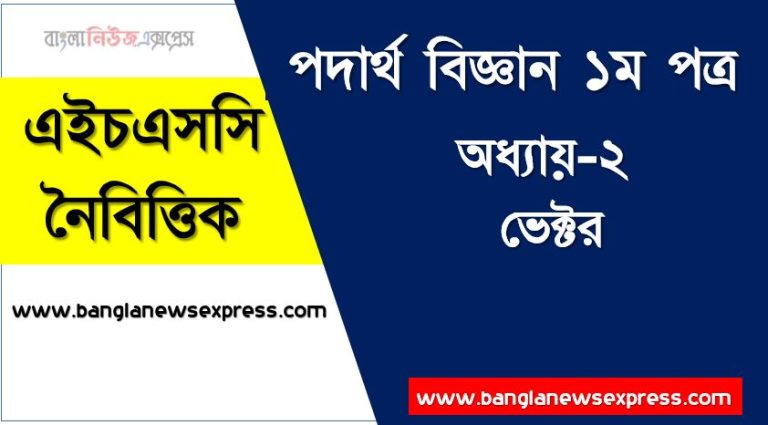 বাংলানিউজএক্সপ্রেস

এইচএসসি নৈবিত্তিক

www.banglanewsexpress.com

পদার্থ বিজ্ঞান ১ম পত্র

অধ্যায়-২
ভেক্টর

www.banglanewsexpress.com